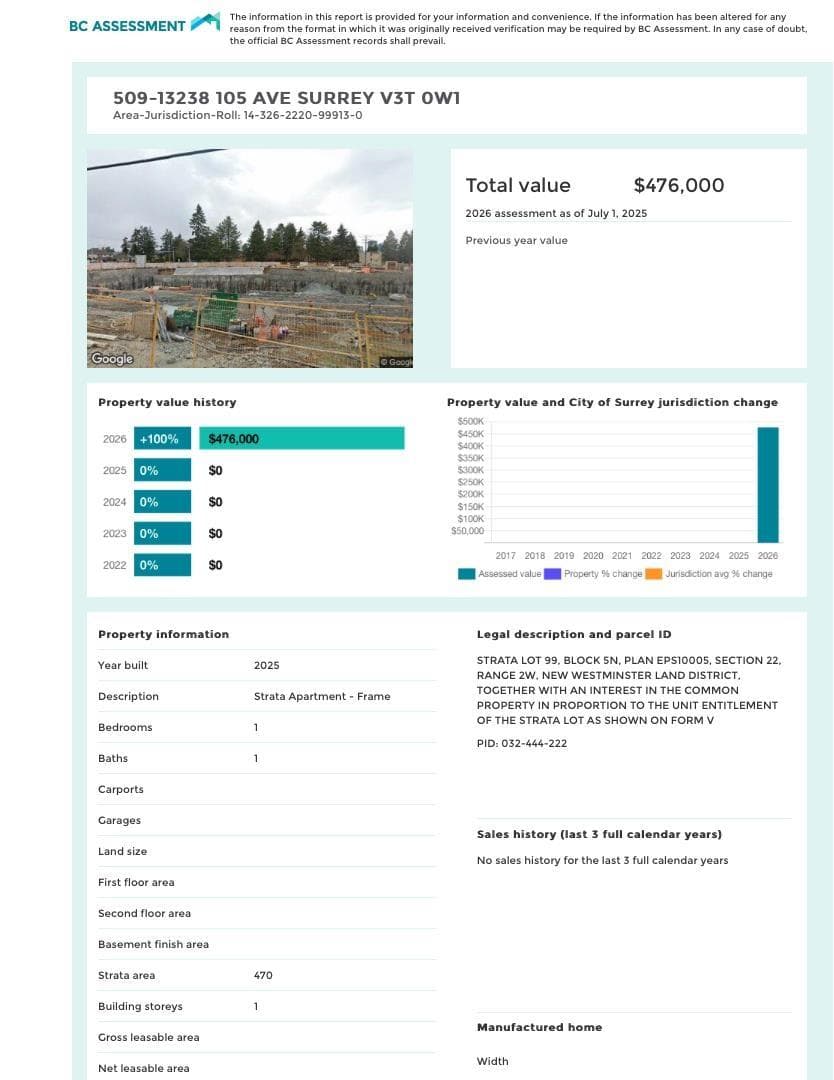 BC ASSESSMENT

The information in this report is provided for your information and convenience. If the information has been altered for any reason from the format in which it was originally received verification may be required by BC Assessment. In any case of doubt, the official BC Assessment records shall prevail.

509-13238 105 AVE SURREY V3T 0W1
Area-Jurisdiction-Roll: 14-326-2220-99913-0

Google

Total value $476,000

2026 assessment as of July 1, 2025

Previous year value

Property value history

2026 +100% $476,000
2025 0% $0
2024 0% $0
2023 0% $0
2022 0% $0

Property value and City of Surrey jurisdiction change

$500K
$450K
$400K
$350K
$300K
$250K
$200K
$150K
$100K
$50,000

2017 2018 2019 2020 2021 2022 2023 2024 2025 2026

Assessed value Property % change Jurisdiction avg % change

Property information

Year built 2025
Description Strata Apartment - Frame
Bedrooms 1
Baths 1
Carports
Garages
Land size
First floor area
Second floor area
Basement finish area
Strata area 470
Building storeys 1
Gross leasable area
Net leasable area

Legal description and parcel ID

STRATA LOT 99, BLOCK 5N, PLAN EPS10005, SECTION 22, RANGE 2W, NEW WESTMINSTER LAND DISTRICT, TOGETHER WITH AN INTEREST IN THE COMMON PROPERTY IN PROPORTION TO THE UNIT ENTITLEMENT OF THE STRATA LOT AS SHOWN ON FORM V

PID: 032-444-222

Sales history (last 3 full calendar years)

No sales history for the last 3 full calendar years

Manufactured home

Width